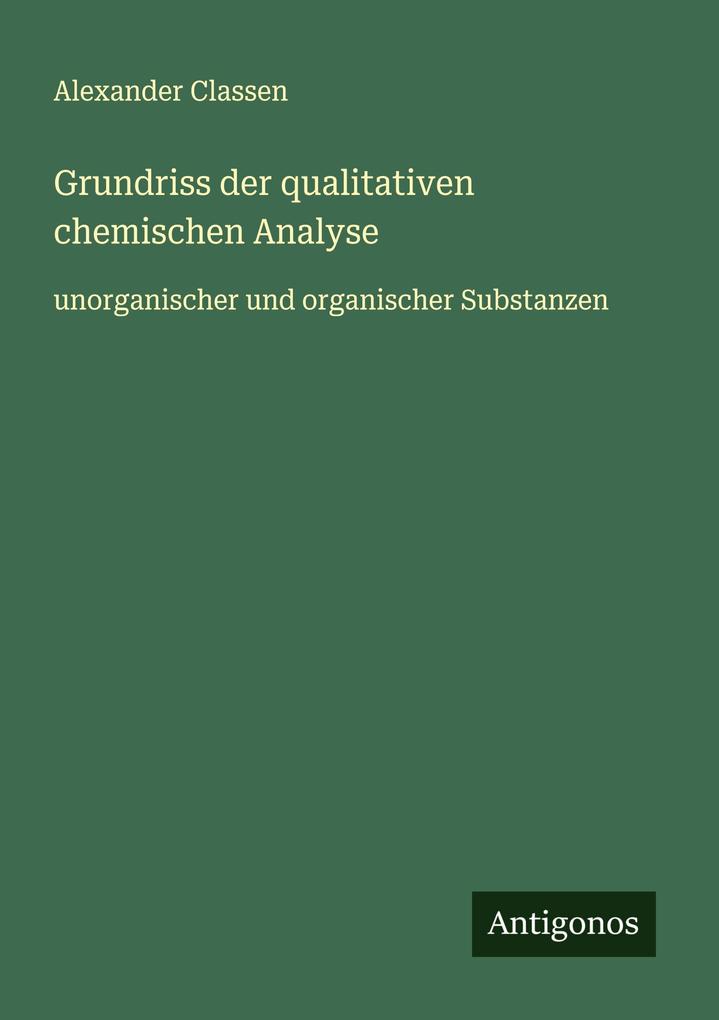 Alexander Classen

Grundriss der qualitativen chemischen Analyse

unorganischer und organischer Substanzen

Antigonos